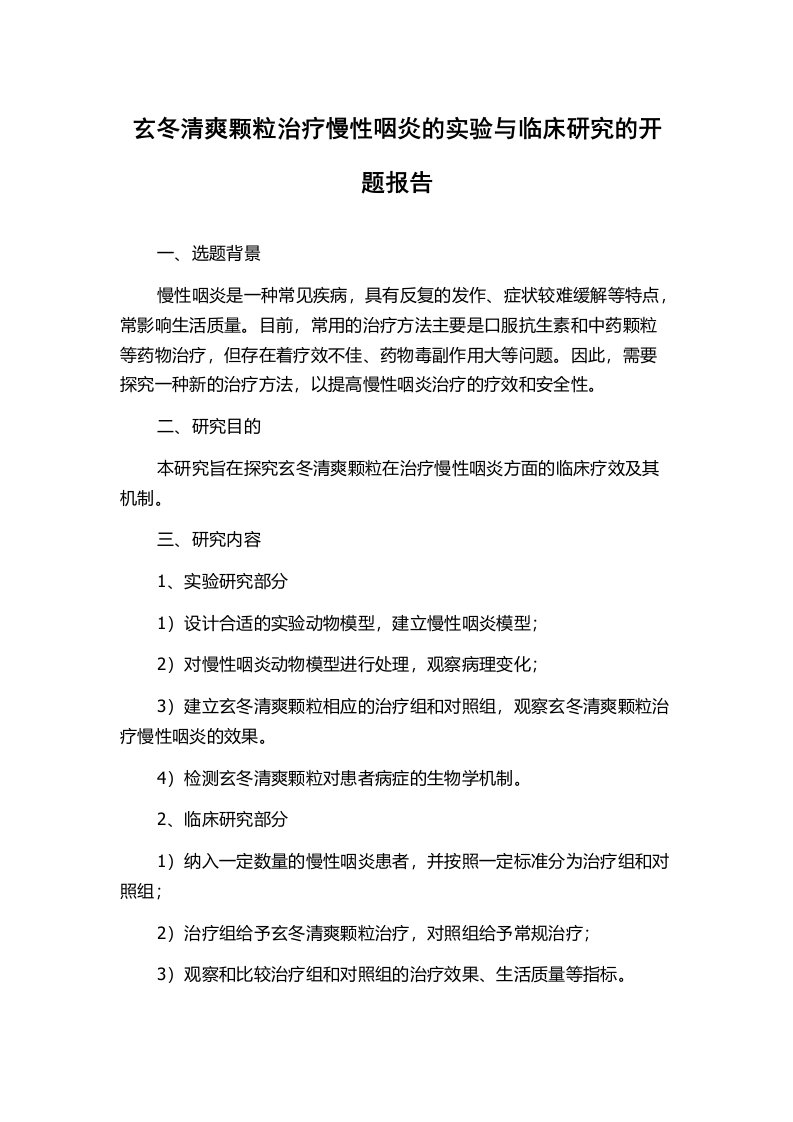 玄冬清爽颗粒治疗慢性咽炎的实验与临床研究的开题报告

一、选题背景

慢性咽炎是一种常见疾病，具有反复的发作、症状较难缓解等特点，常影响生活质量。目前，常用的治疗方法主要是口服抗生素和中药颗粒等药物治疗，但存在着疗效不佳、药物毒副作用大等问题。因此，需要探究一种新的治疗方法，以提高慢性咽炎治疗的疗效和安全性。

二、研究目的

本研究旨在探究玄冬清爽颗粒在治疗慢性咽炎方面的临床疗效及其机制。

三、研究内容

1、实验研究部分

1）设计合适的实验动物模型，建立慢性咽炎模型；

2）对慢性咽炎动物模型进行处理，观察病理变化；

3）建立玄冬清爽颗粒相应的治疗组和对照组，观察玄冬清爽颗粒治疗慢性咽炎的效果。

4）检测玄冬清爽颗粒对患者病症的生物学机制。

2、临床研究部分

1）纳入一定数量的慢性咽炎患者，并按照一定标准分为治疗组和对照组；

2）治疗组给予玄冬清爽颗粒治疗，对照组给予常规治疗；

3）观察和比较治疗组和对照组的治疗效果、生活质量等指标。